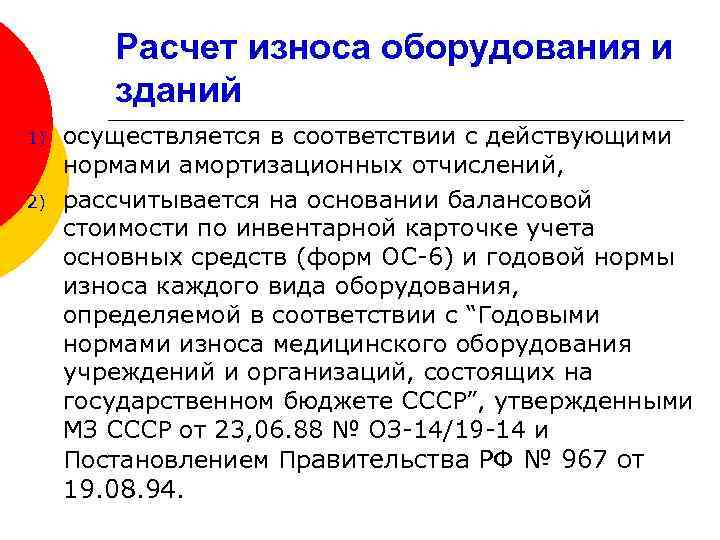 Расчет износа оборудования и зданий

1) осуществляется в соответствии с действующими нормами амортизационных отчислений,

2) рассчитывается на основании балансовой стоимости по инвентарной карточке учета основных средств (форм ОС-6) и годовой нормы износа каждого вида оборудования, определяемой в соответствии с “Годовыми нормами износа медицинского оборудования учреждений и организаций, состоящих на государственном бюджете СССР”, утвержденными МЗ СССР от 23,06.88 № 03-14/19-14 и Постановлением Правительства РФ № 967 от 19.08.94.